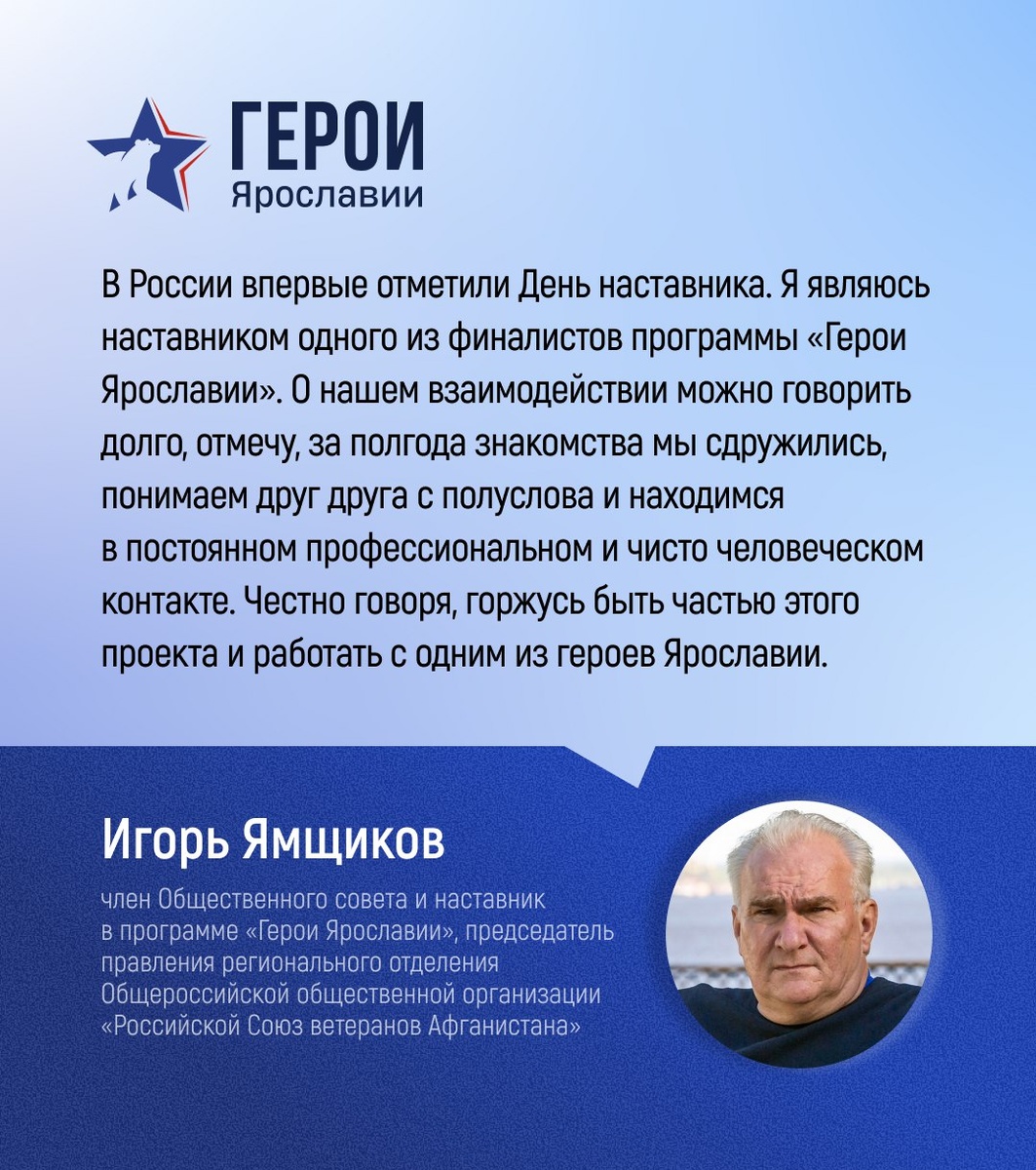 ГЕРОИ
Ярославии

В России впервые отметили День наставника. Я являюсь наставником одного из финалистов программы «Герои Ярославии». О нашем взаимодействии можно говорить долго, отмечу, за полгода знакомства мы сдружились, понимаем друг друга с полуслова и находимся в постоянном профессиональном и чисто человеческом контакте. Честно говоря, горжусь быть частью этого проекта и работать с одним из героев Ярославии.

Игорь Ямщиков

член Общественного совета и наставник в программе «Герои Ярославии», председатель правления регионального отделения Общероссийской общественной организации «Российской Союз ветеранов Афганистана»